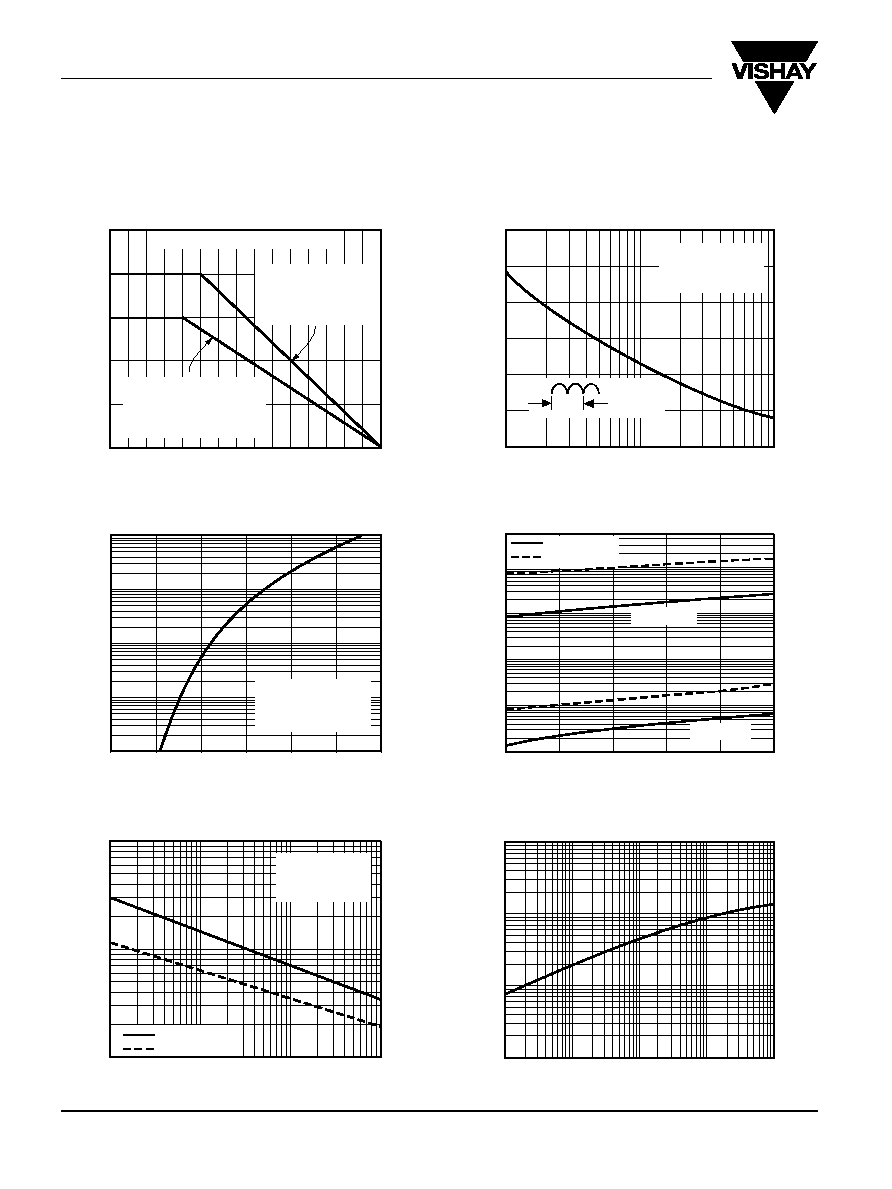 VISHAY